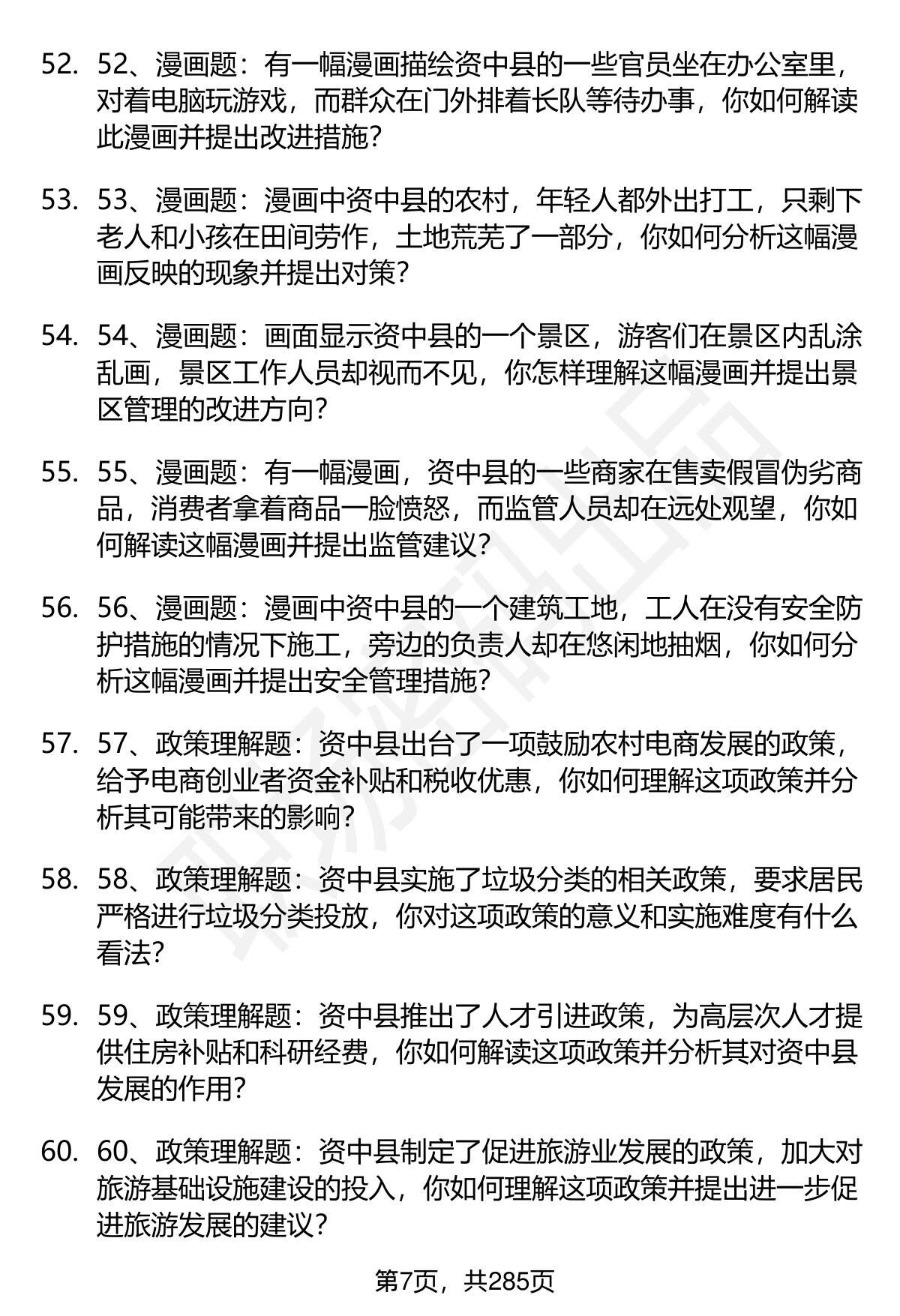 52. 52、漫画题：有一幅漫画描绘资中县的一些官员坐在办公室里，对着电脑玩游戏，而群众在门外排着长队等待办事，你如何解读此漫画并提出改进措施？

53. 53、漫画题：漫画中资中县的农村，年轻人都外出打工，只剩下老人和小孩在田间劳作，土地荒芜了一部分，你如何分析这幅漫画反映的现象并提出对策？

54. 54、漫画题：画面显示资中县的一个景区，游客们在景区内乱涂乱画，景区工作人员却视而不见，你怎样理解这幅漫画并提出景区管理的改进方向？

55. 55、漫画题：有一幅漫画，资中县的一些商家在售卖假冒伪劣商品，消费者拿着商品一脸愤怒，而监管人员却在远处观望，你如何解读这幅漫画并提出监管建议？

56. 56、漫画题：漫画中资中县的一个建筑工地，工人在没有安全防护措施的情况下施工，旁边的负责人却在悠闲地抽烟，你如何分析这幅漫画并提出安全管理措施？

57. 57、政策理解题：资中县出台了一项鼓励农村电商发展的政策，给予电商创业者资金补贴和税收优惠，你如何理解这项政策并分析其可能带来的影响？

58. 58、政策理解题：资中县实施了垃圾分类的相关政策，要求居民严格进行垃圾分类投放，你对这项政策的意义和实施难度有什么看法？

59. 59、政策理解题：资中县推出了人才引进政策，为高层次人才提供住房补贴和科研经费，你如何解读这项政策并分析其对资中县发展的作用？

60. 60、政策理解题：资中县制定了促进旅游业发展的政策，加大对旅游基础设施建设的投入，你如何理解这项政策并提出进一步促进旅游发展的建议？

第7页，共285页